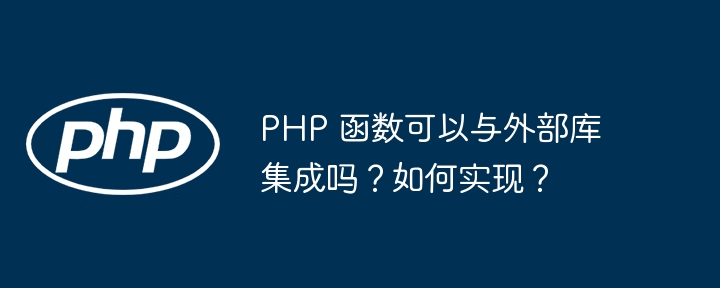 php

PHP 函数可以与外部库集成吗？如何实现？